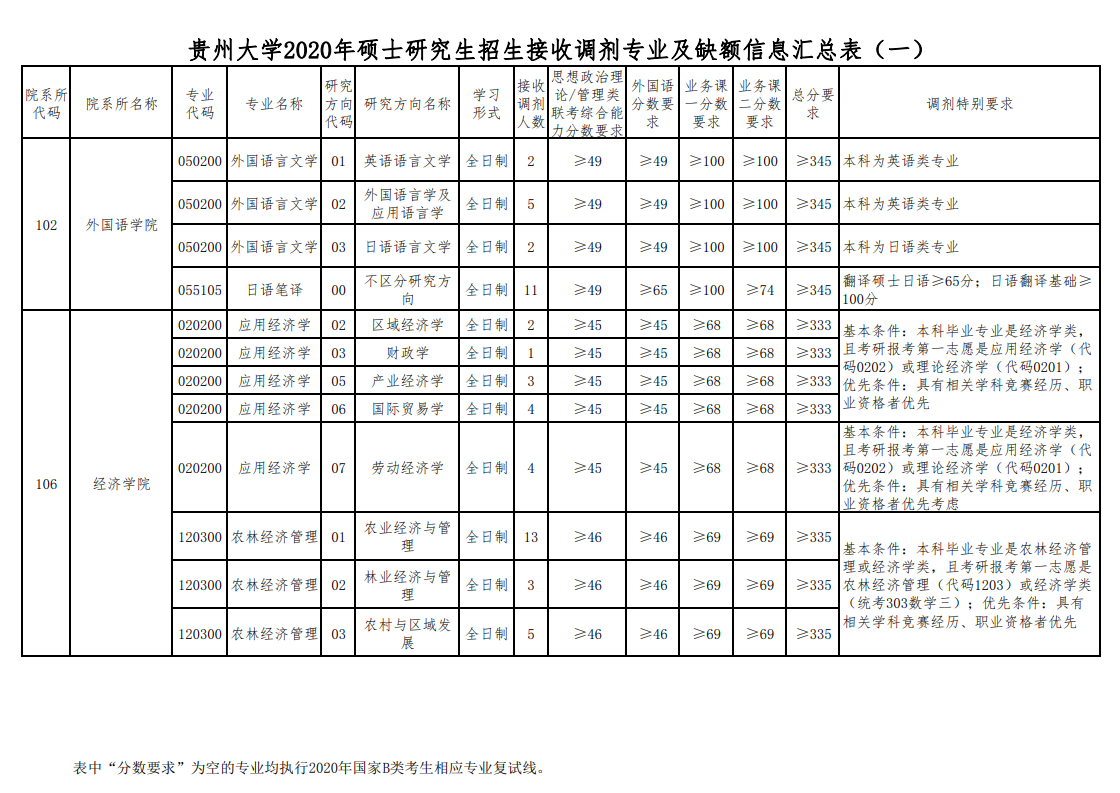 贵州大学2020年硕士研究生招生接收调剂专业及缺额信息汇总表（一）

| 院系所代码 | 院系所名称 | 专业代码 | 专业名称 | 研究方向代码 | 研究方向名称 | 学习形式 | 接收调剂人数 | 思想政治理论/管理类联考综合能力分数要求 | 外国语分数要求 | 业务课一分数要求 | 业务课二分数要求 | 总分要求 | 调剂特别要求 |
|---|---|---|---|---|---|---|---|---|---|---|---|---|---|
| 102 | 外国语学院 | 050200 | 外国语言文学 | 01 | 英语语言文学 | 全日制 | 2 | ≥49 | ≥49 | ≥100 | ≥100 | ≥345 | 本科为英语类专业 |
| | | 050200 | 外国语言文学 | 02 | 外国语言学及应用语言学 | 全日制 | 5 | ≥49 | ≥49 | ≥100 | ≥100 | ≥345 | 本科为英语类专业 |
| | | 050200 | 外国语言文学 | 03 | 日语语言文学 | 全日制 | 2 | ≥49 | ≥49 | ≥100 | ≥100 | ≥345 | 本科为日语类专业 |
| | | 055105 | 日语笔译 | 00 | 不区分研究方向 | 全日制 | 11 | ≥49 | ≥65 | ≥100 | ≥74 | ≥345 | 翻译硕士日语≥65分；日语翻译基础≥100分 |
| 106 | 经济学院 | 020200 | 应用经济学 | 02 | 区域经济学 | 全日制 | 2 | ≥45 | ≥45 | ≥68 | ≥68 | ≥333 | 基本条件：本科毕业专业是经济学类，且考研报考第一志愿是应用经济学（代码0202）或理论经济学（代码0201）；优先条件：具有相关学科竞赛经历、职业资格者优先 |
| | | 020200 | 应用经济学 | 03 | 财政学 | 全日制 | 1 | ≥45 | ≥45 | ≥68 | ≥68 | ≥333 | |
| | | 020200 | 应用经济学 | 05 | 产业经济学 | 全日制 | 3 | ≥45 | ≥45 | ≥68 | ≥68 | ≥333 | |
| | | 020200 | 应用经济学 | 06 | 国际贸易学 | 全日制 | 4 | ≥45 | ≥45 | ≥68 | ≥68 | ≥333 | |
| | | 020200 | 应用经济学 | 07 | 劳动经济学 | 全日制 | 4 | ≥45 | ≥45 | ≥68 | ≥68 | ≥333 | 基本条件：本科毕业专业是经济学类，且考研报考第一志愿是应用经济学（代码0202）或理论经济学（代码0201）；优先条件：具有相关学科竞赛经历、职业资格者优先考虑 |
| | | 120300 | 农林经济管理 | 01 | 农业经济与管理 | 全日制 | 13 | ≥46 | ≥46 | ≥69 | ≥69 | ≥335 | 基本条件：本科毕业专业是农林经济管理或经济学类，且考研报考第一志愿是农林经济管理（代码1203）或经济学类（统考303数学三）；优先条件：具有相关学科竞赛经历、职业资格者优先 |
| | | 120300 | 农林经济管理 | 02 | 林业经济与管理 | 全日制 | 3 | ≥46 | ≥46 | ≥69 | ≥69 | ≥335 | |
| | | 120300 | 农林经济管理 | 03 | 农村与区域发展 | 全日制 | 5 | ≥46 | ≥46 | ≥69 | ≥69 | ≥335 | |

表中“分数要求”为空的专业均执行2020年国家B类考生相应专业复试线。